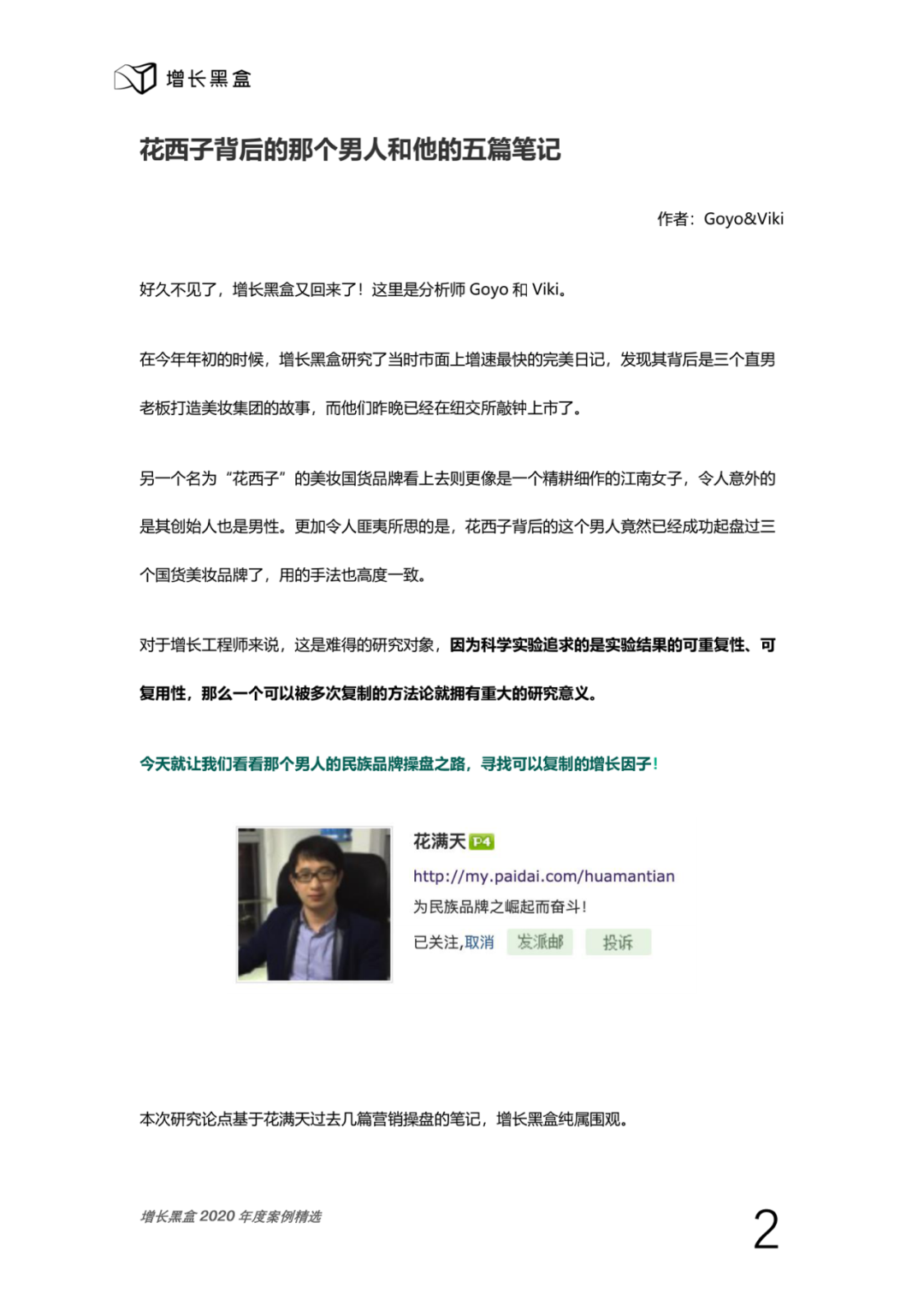 增长黑盒

花西子背后的那个男人和他的五篇笔记

作者：Goyo&Viki

好久不见了，增长黑盒又回来了！这里是分析师 Goyo 和 Viki。

在今年年初的时候，增长黑盒研究了当时市面上增速最快的完美日记，发现其背后是三个直男老板打造美妆集团的故事，而他们昨晚已经在纽交所敲钟上市了。

另一个名为“花西子”的美妆国货品牌看上去则更像是一个精耕细作的江南女子，令人意外的是其创始人也是男性。更加令人匪夷所思的是，花西子背后的这个男人竟然已经成功起盘过三个国货美妆品牌了，用的手法也高度一致。

对于增长工程师来说，这是难得的研究对象，因为科学实验追求的是实验结果的可重复性、可复用性，那么一个可以被多次复制的方法论就拥有重大的研究意义。

今天就让我们看看那个男人的民族品牌操盘之路，寻找可以复制的增长因子！

花满天 P4
http://my.paidai.com/huamantian
为民族品牌之崛起而奋斗！
已关注,取消 发派邮 投诉

本次研究论点基于花满天过去几篇营销操盘的笔记，增长黑盒纯属围观。

增长黑盒 2020 年度案例精选

2